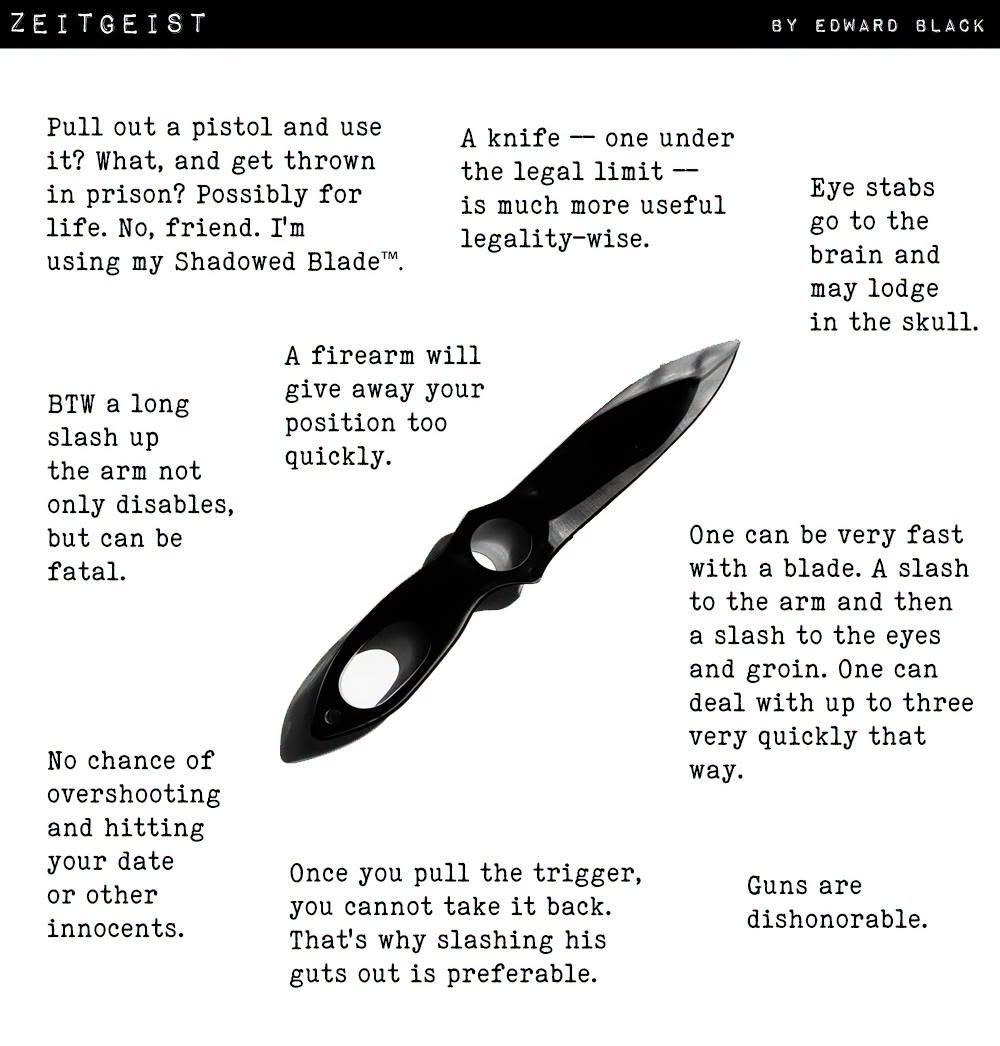 ZEITGEIST

BY EDWARD BLACK

Pull out a pistol and use it? What, and get thrown in prison? Possibly for life. No, friend. I'm using my Shadowed Blade™.

A knife — one under the legal limit — is much more useful legality-wise.

Eye stabs go to the brain and may lodge in the skull.

A firearm will give away your position too quickly.

BTW a long slash up the arm not only disables, but can be fatal.

One can be very fast with a blade. A slash to the arm and then a slash to the eyes and groin. One can deal with up to three very quickly that way.

No chance of overshooting and hitting your date or other innocents.

Once you pull the trigger, you cannot take it back. That's why slashing his guts out is preferable.

Guns are dishonorable.